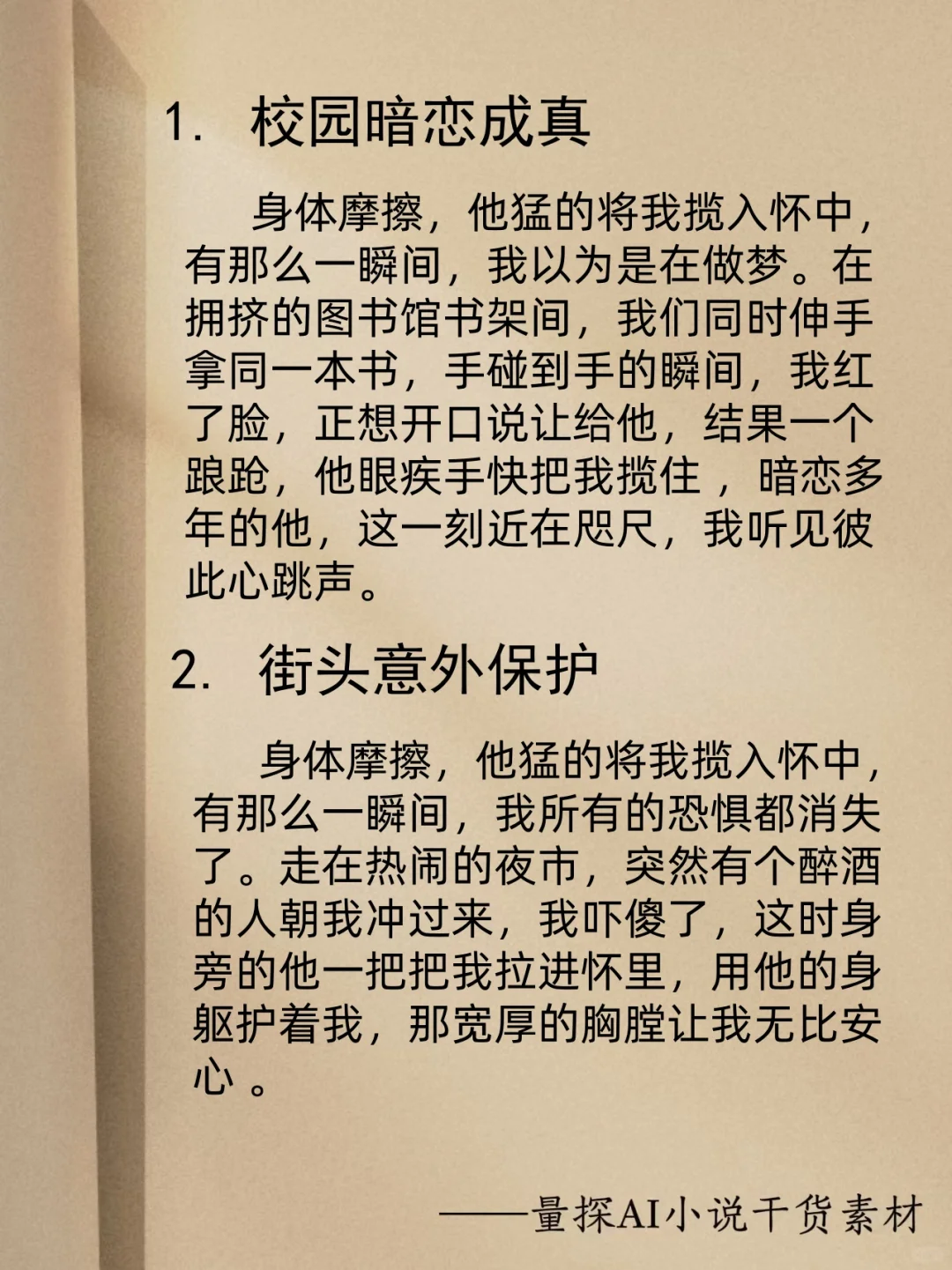 1. 校园暗恋成真

身体摩擦，他猛的将我揽入怀中，有那么一瞬间，我以为是在做梦。在拥挤的图书馆书架间，我们同时伸手拿同一本书，手碰到手的瞬间，我红了脸，正想开口说让给他，结果一个踉跄，他眼疾手快把我揽住 ，暗恋多年的他，这一刻近在咫尺，我听见彼此心跳声。

2. 街头意外保护

身体摩擦，他猛的将我揽入怀中，有那么一瞬间，我所有的恐惧都消失了。走在热闹的夜市，突然有个醉酒的人朝我冲过来，我吓傻了，这时身旁的他一把把我拉进怀里，用他的身躯护着我，那宽厚的胸膛让我无比安心 。

——量探AI小说干货素材